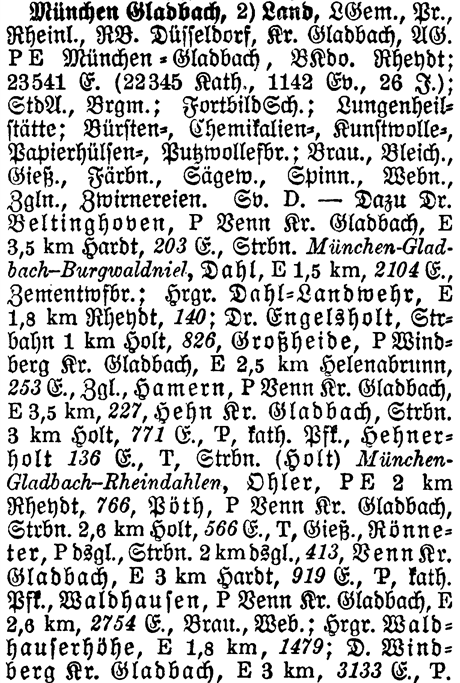 München Gladbach, 2) Land, LGem., Pr., Rheinl., RB. Düsseldorf, Kr. Gladbach, AG. P E München-Gladbach, BKdo. Rheydt; 23541 E. (22345 Kath., 1142 Ev., 26 J.); StdA., Brgm.; FortbildSch.; Lungenheilstätte; Bürsten-, Chemikalien-, Kunstwolle-, Papierhülsen-, Putzwollefbr.; Brau., Bleich., Gieß., Färbn., Sägew., Spinn., Webn., Zgln., Zwirnereien. Sv. D. — Dazu Dr. Beltinghoven, P Venn Kr. Gladbach, E 3,5 km Hardt, 203 E., Strbn. München-Gladbach–Burgwaldniel, Dahl, E 1,5 km, 2104 E., Zementwfbr.; Hrgr. Dahl-Landwehr, E 1,8 km Rheydt, 140; Dr. Engelsholt, Strbahn 1 km Holt, 826, Großheide, P Windberg Kr. Gladbach, E 2,5 km Helenabrunn, 253 E., Zgl., Hamern, P Venn Kr. Gladbach, E 3,5 km, 227, Hehn Kr. Gladbach, Strbn. 3 km Holt, 771 E., P, kath. Pfk., Hehnerholt 136 E., T, Strbn. (Holt) München-Gladbach–Rheindahlen, Ohler, P E 2 km Rheydt, 766, Pöth, P Venn Kr. Gladbach, Strbn. 2,6 km Holt, 566 E., T, Gieß., Rönneter, P dsgl., Strbn. 2 km dsgl., 413, Venn Kr. Gladbach, E 3 km Hardt, 919 E., P, kath. Pfk., Waldhausen, P Venn Kr. Gladbach, E 2,6 km, 2754 E., Brau., Web.; Hrgr. Waldhauserhöhe, E 1,8 km, 1479; D. Windberg Kr. Gladbach, E 3 km, 3133 E., P.